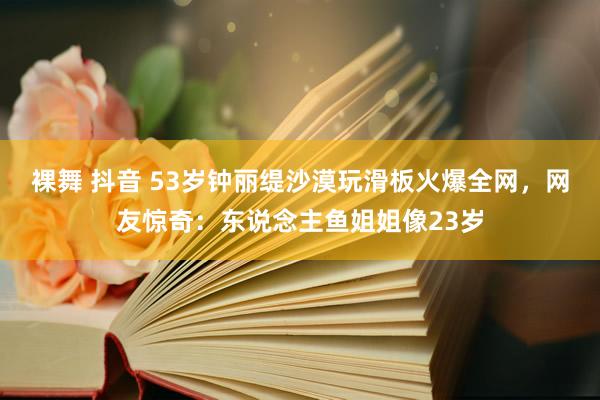 裸舞 抖音 53岁钟丽缇沙漠玩滑板火爆全网，网友惊奇：东说念主鱼姐姐像23岁